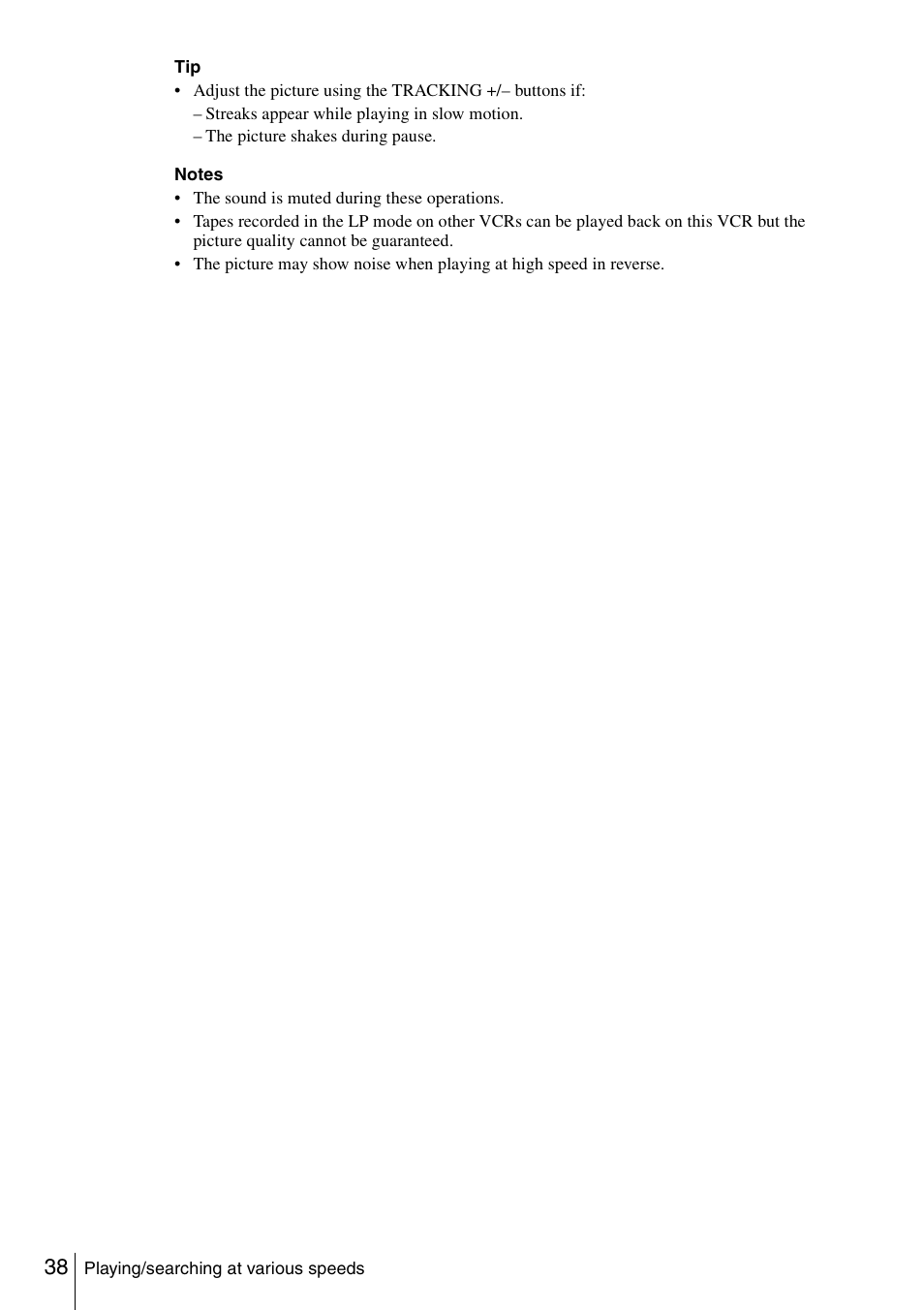 Tip
• Adjust the picture using the TRACKING +/– buttons if:
– Streaks appear while playing in slow motion.
– The picture shakes during pause.

Notes
• The sound is muted during these operations.
• Tapes recorded in the LP mode on other VCRs can be played back on this VCR but the picture quality cannot be guaranteed.
• The picture may show noise when playing at high speed in reverse.

38 Playing/searching at various speeds